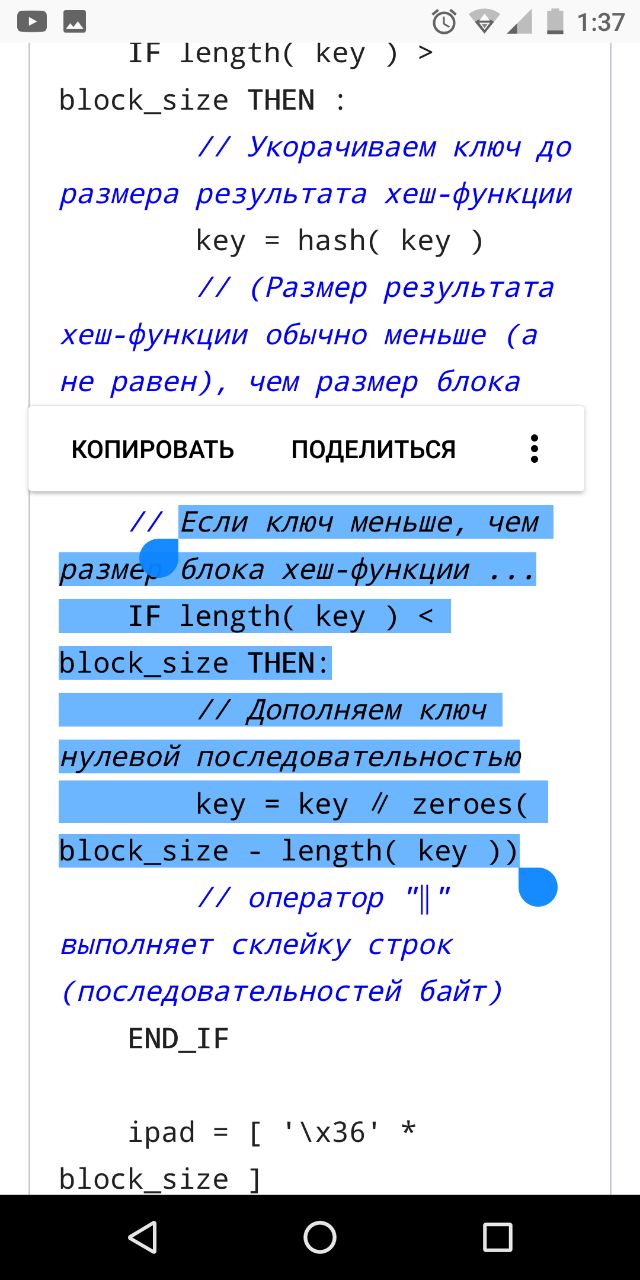 1:37

IF length( key ) > block_size THEN :
// Укорачиваем ключ до размера результата хеш-функции
key = hash( key )
// (Размер результата хеш-функции обычно меньше (а не равен), чем размер блока

КОПИРОВАТЬ ПОДЕЛИТЬСЯ

// Если ключ меньше, чем размер блока хеш-функции ...
IF length( key ) < block_size THEN:
// Дополняем ключ нулевой последовательностью
key = key ∥ zeroes( block_size - length( key ))
// оператор "∥" выполняет склейку строк (последовательностей байт)
END_IF

ipad = [ '\x36' * block_size ]